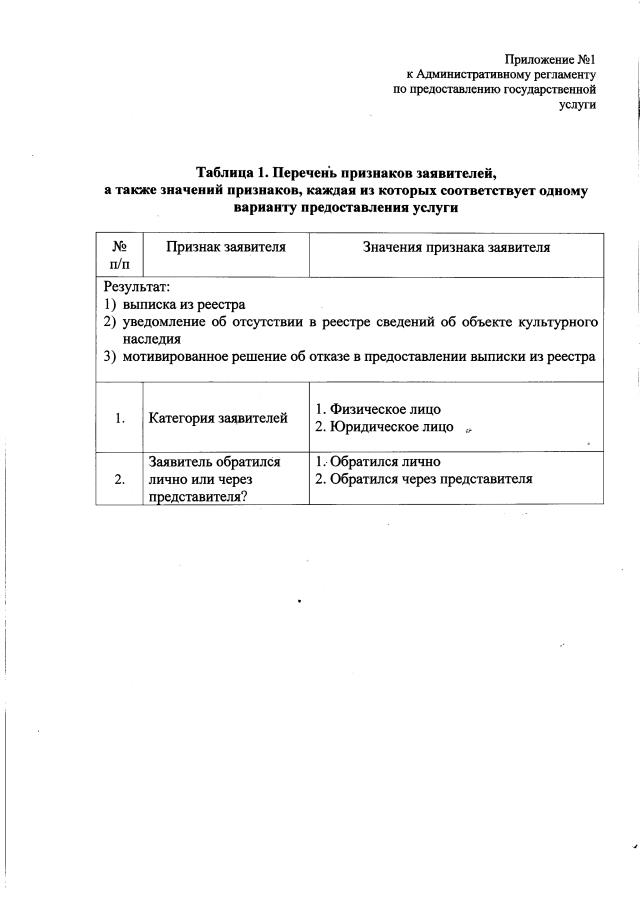 Приложение №1
к Административному регламенту
по предоставлению государственной
услуги

Таблица 1. Перечень признаков заявителей,
а также значений признаков, каждая из которых соответствует одному варианту предоставления услуги

| № п/п | Признак заявителя | Значения признака заявителя |
|---|---|---|
| Результат: 1) выписка из реестра 2) уведомление об отсутствии в реестре сведений об объекте культурного наследия 3) мотивированное решение об отказе в предоставлении выписки из реестра | | |
| 1. | Категория заявителей | 1. Физическое лицо 2. Юридическое лицо |
| 2. | Заявитель обратился лично или через представителя? | 1. Обратился лично 2. Обратился через представителя |